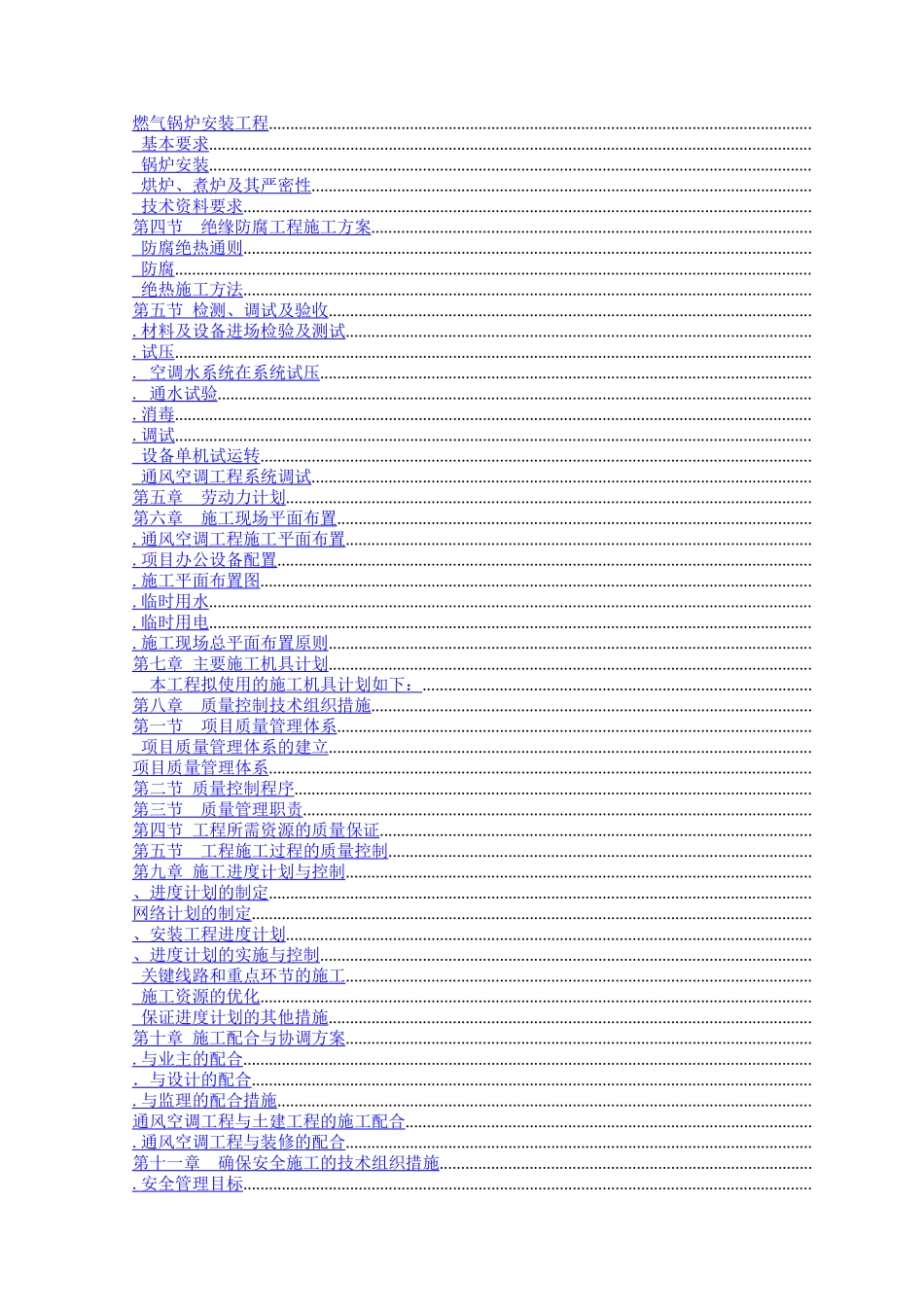 燃气锅炉安装工程

基本要求

锅炉安装

烘炉、煮炉及其严密性

技术资料要求

第四节 绝缘防腐工程施工方案

防腐绝热通则

防腐

绝热施工方法

第五节 检测、调试及验收

.材料及设备进场检验及测试

.试压

. 空调水系统在系统试压

. 通水试验

.消毒

.调试

设备单机试运转

通风空调工程系统调试

第五章 劳动力计划

第六章 施工现场平面布置

.通风空调工程施工平面布置

.项目办公设备配置

.施工平面布置图

.临时用水

.临时用电

.施工现场总平面布置原则

第七章 主要施工机具计划

本工程拟使用的施工机具计划如下：

第八章 质量控制技术组织措施

第一节 项目质量管理体系

项目质量管理体系的建立

项目质量管理体系

第二节 质量控制程序

第三节 质量管理职责

第四节 工程所需资源的质量保证

第五节 工程施工过程的质量控制

第九章 施工进度计划与控制

、进度计划的制定

网络计划的制定

、安装工程进度计划

、进度计划的实施与控制

关键线路和重点环节的施工

施工资源的优化

保证进度计划的其他措施

第十章 施工配合与协调方案

.与业主的配合

. 与设计的配合

.与监理的配合措施

通风空调工程与土建工程的施工配合

.通风空调工程与装修的配合

第十一章 确保安全施工的技术组织措施

.安全管理目标